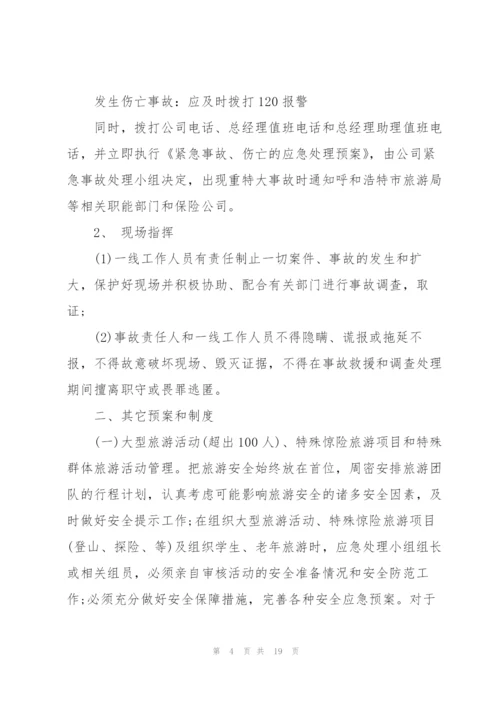 发生伤亡事故：应及时拨打120报警

同时，拨打公司电话、总经理值班电话和总经理助理值班电话，并立即执行《紧急事故、伤亡的应急处理预案》，由公司紧急事故处理小组决定，出现重特大事故时通知呼和浩特市旅游局等相关职能部门和保险公司。

2、 现场指挥

(1)一线工作人员有责任制止一切案件、事故的发生和扩大，保护好现场并积极协助、配合有关部门进行事故调查，取证；

(2)事故责任人和一线工作人员不得隐瞒、谎报或拖延不报，不得故意破坏现场、毁灭证据，不得在事故救援和调查处理期间擅离职守或畏罪逃匿。

二、其它预案和制度

(一)大型旅游活动(超出100人)、特殊惊险旅游项目和特殊群体旅游活动管理。把旅游安全始终放在首位，周密安排旅游团队的行程计划，认真考虑可能影响旅游安全的诸多安全因素，及时做好安全提示工作;在组织大型旅游活动、特殊惊险旅游项目(登山、探险、等)及组织学生、老年旅游时，应急处理小组组长或相关组员，必须亲自审核活动的安全准备情况和安全防范工作;必须充分做好安全保障措施，完善各种安全应急预案。对于

第 4 页 共 19 页